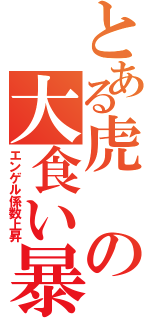 とある虎の大食い暴
エンゲル係数上昇